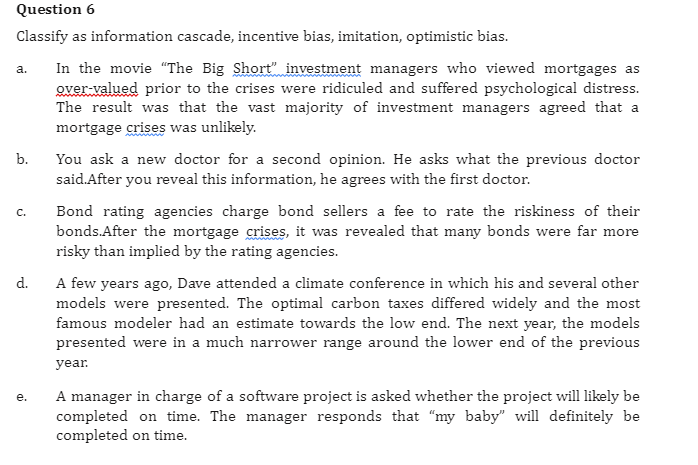 Question 6

Classify as information cascade, incentive bias, imitation, optimistic bias.

a. In the movie “The Big Short” investment managers who viewed mortgages as over-valued prior to the crises were ridiculed and suffered psychological distress. The result was that the vast majority of investment managers agreed that a mortgage crises was unlikely.

b. You ask a new doctor for a second opinion. He asks what the previous doctor said.After you reveal this information, he agrees with the first doctor.

c. Bond rating agencies charge bond sellers a fee to rate the riskiness of their bonds.After the mortgage crises, it was revealed that many bonds were far more risky than implied by the rating agencies.

d. A few years ago, Dave attended a climate conference in which his and several other models were presented. The optimal carbon taxes differed widely and the most famous modeler had an estimate towards the low end. The next year, the models presented were in a much narrower range around the lower end of the previous year.

e. A manager in charge of a software project is asked whether the project will likely be completed on time. The manager responds that “my baby” will definitely be completed on time.